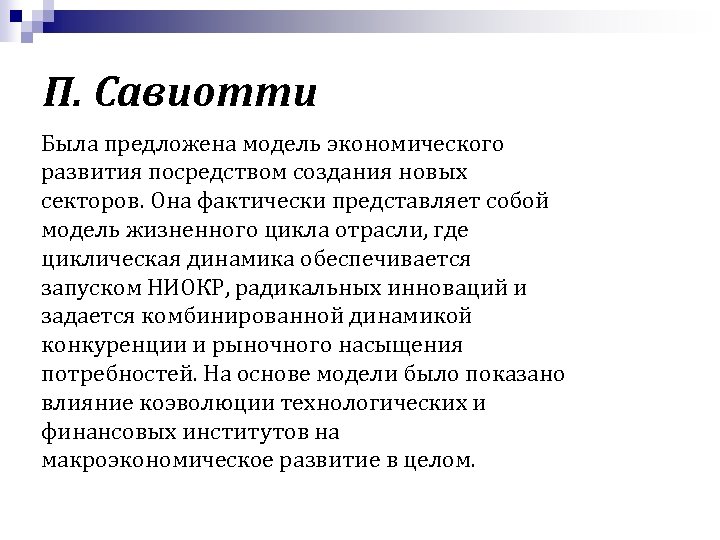 П. Савиотти

Была предложена модель экономического развития посредством создания новых секторов. Она фактически представляет собой модель жизненного цикла отрасли, где циклическая динамика обеспечивается запуском НИОКР, радикальных инноваций и задается комбинированной динамикой конкуренции и рыночного насыщения потребностей. На основе модели было показано влияние коэволюции технологических и финансовых институтов на макроэкономическое развитие в целом.